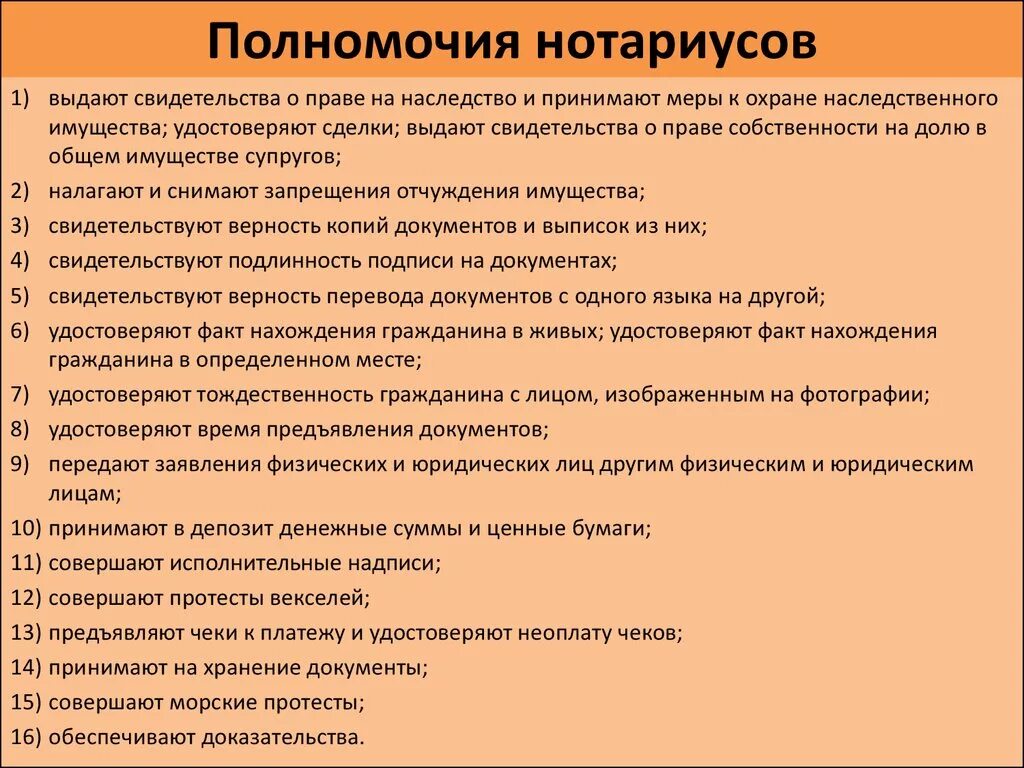 Полномочия нотариусов

1) выдают свидетельства о праве на наследство и принимают меры к охране наследственного имущества; удостоверяют сделки; выдают свидетельства о праве собственности на долю в общем имуществе супругов;
2) налагают и снимают запрещения отчуждения имущества;
3) свидетельствуют верность копий документов и выписок из них;
4) свидетельствуют подлинность подписи на документах;
5) свидетельствуют верность перевода документов с одного языка на другой;
6) удостоверяют факт нахождения гражданина в живых; удостоверяют факт нахождения гражданина в определенном месте;
7) удостоверяют тождественность гражданина с лицом, изображенным на фотографии;
8) удостоверяют время предъявления документов;
9) передают заявления физических и юридических лиц другим физическим и юридическим лицам;
10) принимают в депозит денежные суммы и ценные бумаги;
11) совершают исполнительные надписи;
12) совершают протесты векселей;
13) предъявляют чеки к платежу и удостоверяют неоплату чеков;
14) принимают на хранение документы;
15) совершают морские протесты;
16) обеспечивают доказательства.